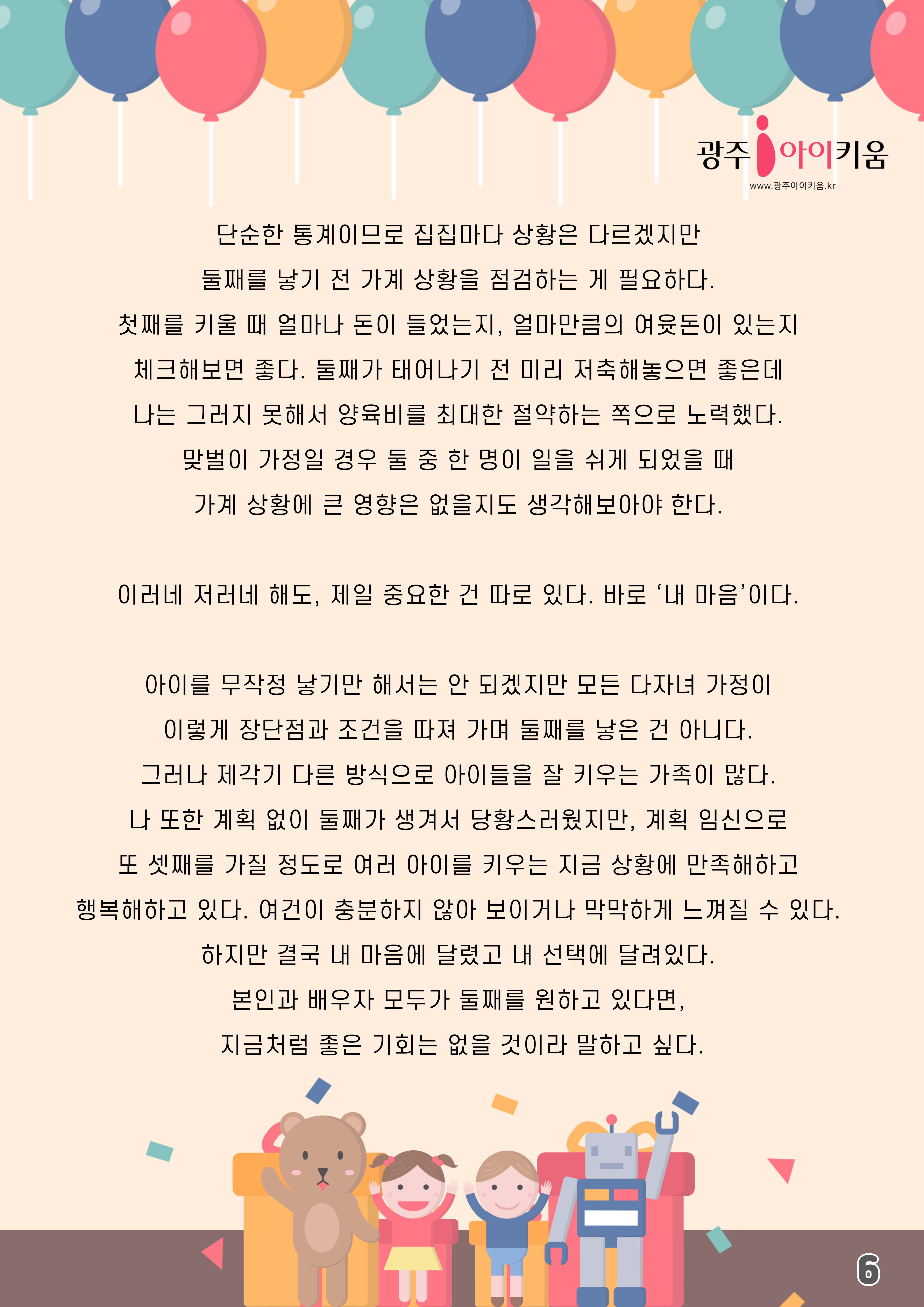 광주 아이키움
www.광주아이키움.kr

단순한 통계이므로 집집마다 상황은 다르겠지만 둘째를 낳기 전 가계 상황을 점검하는 게 필요하다. 첫째를 키울 때 얼마나 돈이 들었는지, 얼마만큼의 여윳돈이 있는지 체크해보면 좋다. 둘째가 태어나기 전 미리 저축해놓으면 좋은데 나는 그러지 못해서 양육비를 최대한 절약하는 쪽으로 노력했다. 맞벌이 가정일 경우 둘 중 한 명이 일을 쉬게 되었을 때 가계 상황에 큰 영향은 없을지도 생각해보아야 한다.

이러네 저러네 해도, 제일 중요한 건 따로 있다. 바로 ‘내 마음’이다.

아이를 무작정 낳기만 해서는 안 되겠지만 모든 다자녀 가정이 이렇게 장단점과 조건을 따져 가며 둘째를 낳은 건 아니다. 그러나 제각기 다른 방식으로 아이들을 잘 키우는 가족이 많다. 나 또한 계획 없이 둘째가 생겨서 당황스러웠지만, 계획 임신으로 또 셋째를 가질 정도로 여러 아이를 키우는 지금 상황에 만족해하고 행복해하고 있다. 여건이 충분하지 않아 보이거나 막막하게 느껴질 수 있다. 하지만 결국 내 마음에 달렸고 내 선택에 달려있다. 본인과 배우자 모두가 둘째를 원하고 있다면, 지금처럼 좋은 기회는 없을 것이라 말하고 싶다.

6